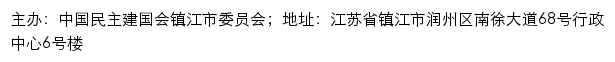 主办：中国民主建国会镇江市委员会；地址：江苏省镇江市润州区南徐大道68号行政中心6号楼